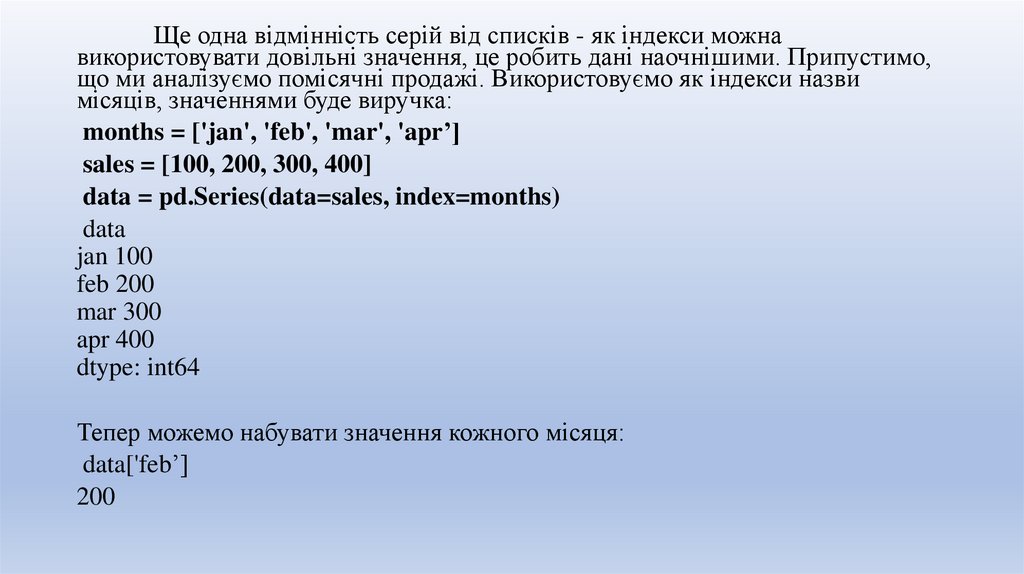 Ще одна відмінність серій від списків - як індекси можна використовувати довільні значення, це робить дані наочнішими. Припустимо, що ми аналізуємо помісячні продажі. Використовуємо як індекси назви місяців, значеннями буде виручка:

months = ['jan', 'feb', 'mar', 'apr']
sales = [100, 200, 300, 400]
data = pd.Series(data=sales, index=months)
data
jan 100
feb 200
mar 300
apr 400
dtype: int64

Тепер можемо набувати значення кожного місяця:
data['feb']
200